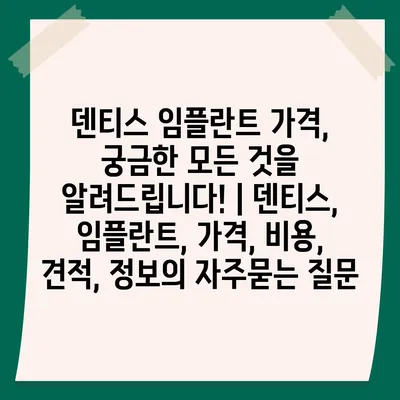 덴티스 임플란트 가격, 궁금한 모든 것을 알려드립니다! | 덴티스, 임플란트, 가격, 비용, 견적, 정보의 자주묻는 질문